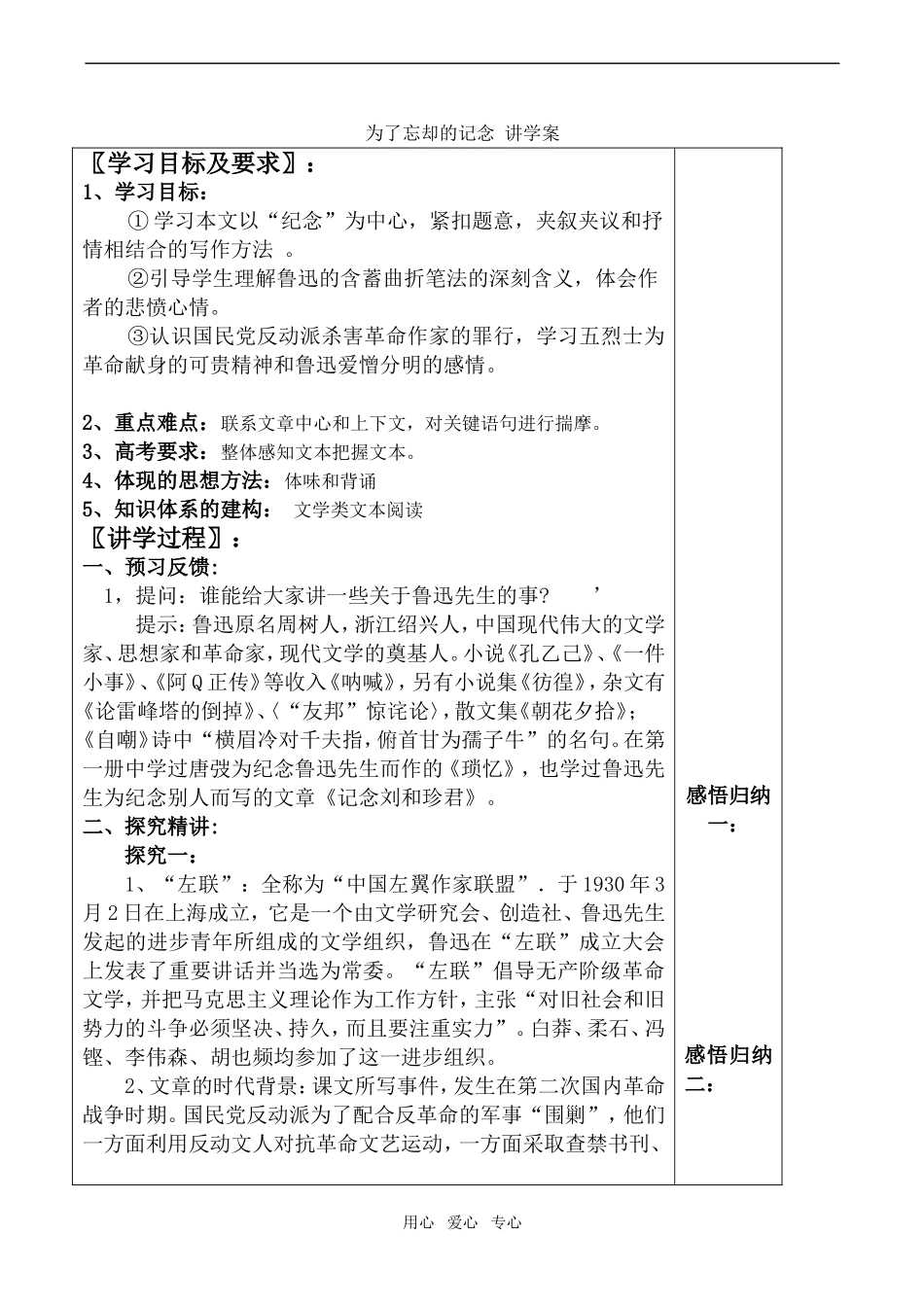 为了忘却的记念 讲学案

〖学习目标及要求〗：
1、学习目标：
①学习本文以“纪念”为中心，紧扣题意，夹叙夹议和抒情相结合的写作方法 。
②引导学生理解鲁迅的含蓄曲折笔法的深刻含义，体会作者的悲愤心情。
③认识国民党反动派杀害革命作家的罪行，学习五烈士为革命献身的可贵精神和鲁迅爱憎分明的感情。

2、重点难点：联系文章中心和上下文，对关键语句进行揣摩。
3、高考要求：整体感知文本把握文本。
4、体现的思想方法：体味和背诵
5、知识体系的建构： 文学类文本阅读
〖讲学过程〗：
一、预习反馈：
1，提问：谁能给大家讲一些关于鲁迅先生的事？ ’
提示：鲁迅原名周树人，浙江绍兴人，中国现代伟大的文学家、思想家和革命家，现代文学的奠基人。小说《孔乙己》、《一件小事》、《阿Q正传》等收入《呐喊》，另有小说集《彷徨》，杂文有《论雷峰塔的倒掉》、〈“友邦”惊诧论〉，散文集《朝花夕拾》；《自嘲》诗中“横眉冷对千夫指，俯首甘为孺子牛”的名句。在第一册中学过唐弢为纪念鲁迅先生而作的《琐忆》，也学过鲁迅先生为纪念别人而写的文章《记念刘和珍君》。
二、探究精讲：
探究一：
1、“左联”：全称为“中国左翼作家联盟”．于1930年3月2日在上海成立，它是一个由文学研究会、创造社、鲁迅先生发起的进步青年所组成的文学组织，鲁迅在“左联”成立大会上发表了重要讲话并当选为常委。“左联”倡导无产阶级革命文学，并把马克思主义理论作为工作方针，主张“对旧社会和旧势力的斗争必须坚决、持久，而且要注重实力”。白莽、柔石、冯铿、李伟森、胡也频均参加了这一进步组织。
2、文章的时代背景：课文所写事件，发生在第二次国内革命战争时期。国民党反动派为了配合反革命的军事“围剿”，他们一方面利用反动文人对抗革命文艺运动，一方面采取查禁书刊、

感悟归纳一：

感悟归纳二：

用心 爱心 专心